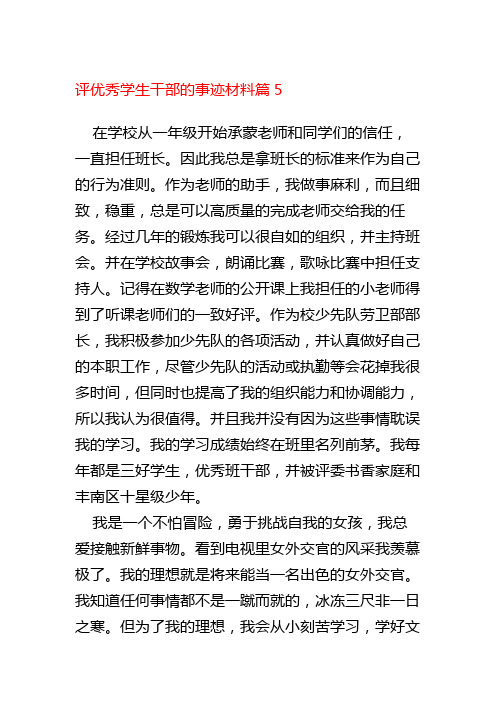 评优秀学生干部的事迹材料篇 5

在学校从一年级开始承蒙老师和同学们的信任，一直担任班长。因此我总是拿班长的标准来作为自己的行为准则。作为老师的助手，我做事麻利，而且细致，稳重，总是可以高质量的完成老师交给我的任务。经过几年的锻炼我可以很自如的组织，并主持班会。并在学校故事会，朗诵比赛，歌咏比赛中担任支持人。记得在数学老师的公开课上我担任的小老师得到了听课老师们的一致好评。作为校少先队劳卫部部长，我积极参加少先队的各项活动，并认真做好自己的本职工作，尽管少先队的活动或执勤等会花掉我很多时间，但同时也提高了我的组织能力和协调能力，所以我认为很值得。并且我并没有因为这些事情耽误我的学习。我的学习成绩始终在班里名列前茅。我每年都是三好学生，优秀班干部，并被评委书香家庭和丰南区十星级少年。

我是一个不怕冒险，勇于挑战自我的女孩，我总爱接触新鲜事物。看到电视里女外交官的风采我羡慕极了。我的理想就是将来能当一名出色的女外交官。我知道任何事情都不是一蹴而就的，冰冻三尺非一日之寒。但为了我的理想，我会从小刻苦学习，学好文